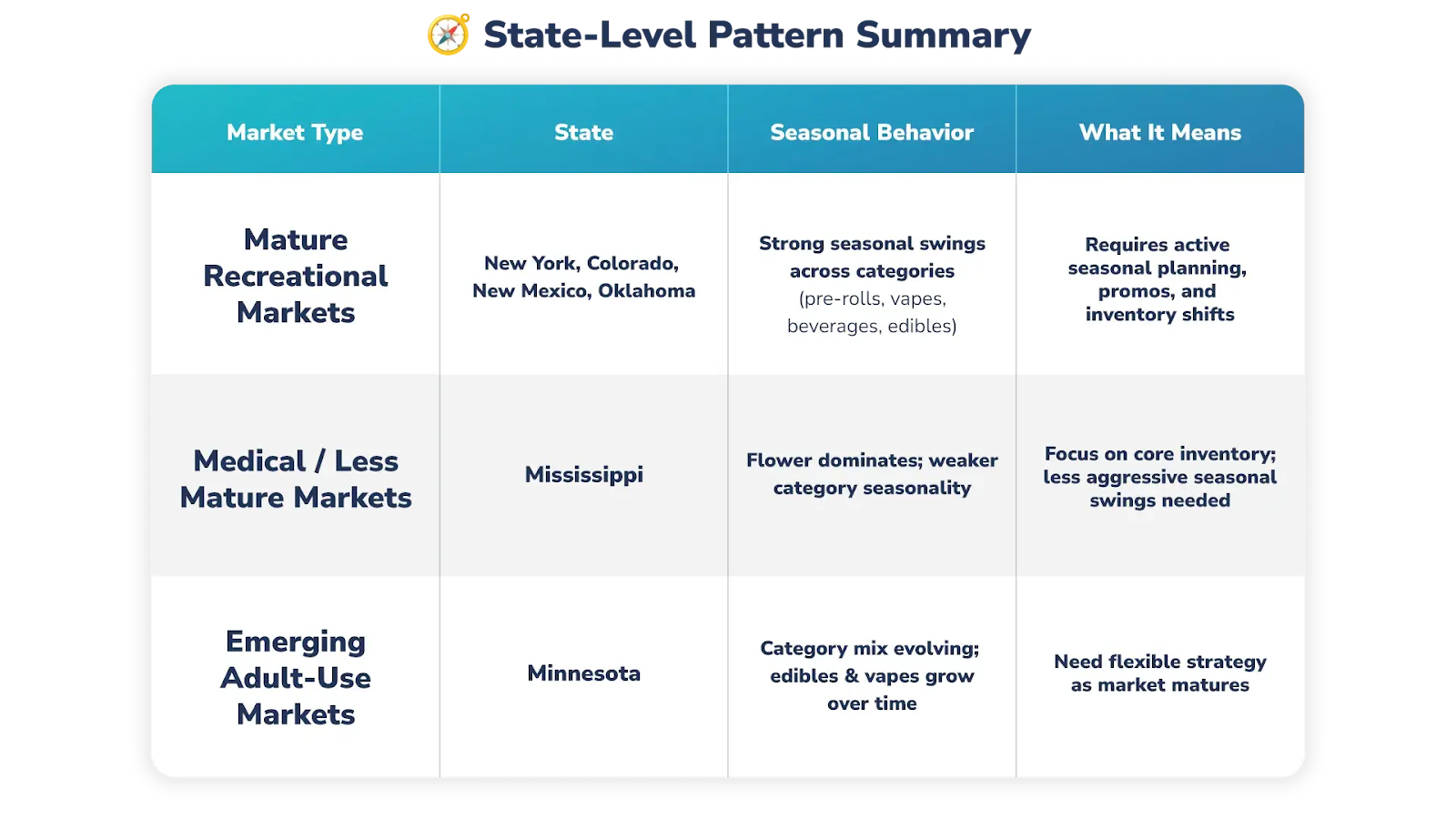 State-Level Pattern Summary

| Market Type | State | Seasonal Behavior | What It Means |
|---|---|---|---|
| Mature Recreational Markets | New York, Colorado, New Mexico, Oklahoma | Strong seasonal swings across categories (pre-rolls, vapes, beverages, edibles) | Requires active seasonal planning, promos, and inventory shifts |
| Medical / Less Mature Markets | Mississippi | Flower dominates; weaker category seasonality | Focus on core inventory; less aggressive seasonal swings needed |
| Emerging Adult-Use Markets | Minnesota | Category mix evolving; edibles & vapes grow over time | Need flexible strategy as market matures |